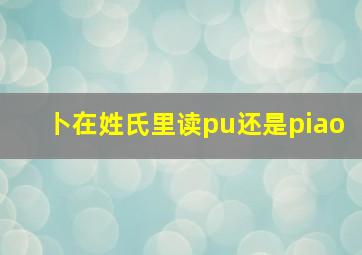 卜在姓氏里读pu还是piao